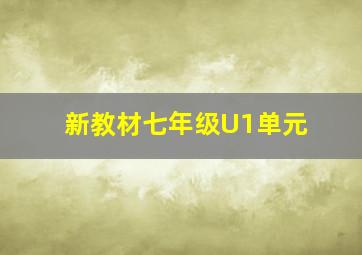 新教材七年级U1单元